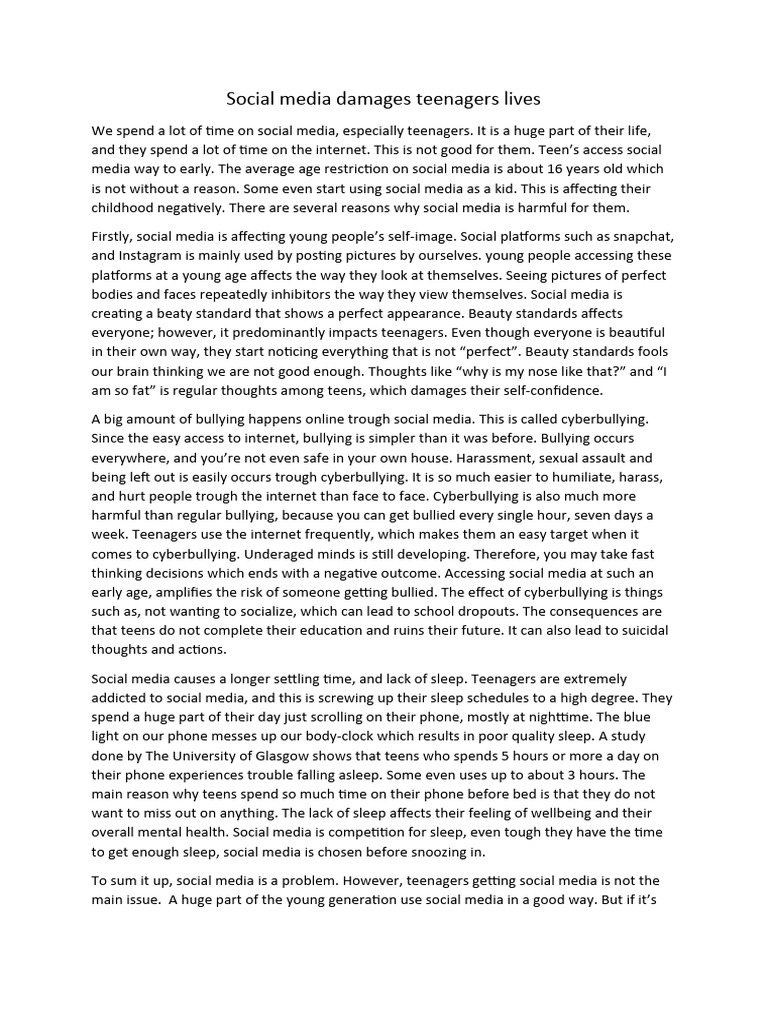 Social media damages teenagers lives

We spend a lot of time on social media, especially teenagers. It is a huge part of their life, and they spend a lot of time on the internet. This is not good for them. Teen's access social media way to early. The average age restriction on social media is about 16 years old which is not without a reason. Some even start using social media as a kid. This is affecting their childhood negatively. There are several reasons why social media is harmful for them.

Firstly, social media is affecting young people's self-image. Social platforms such as snapchat, and Instagram is mainly used by posting pictures by ourselves. young people accessing these platforms at a young age affects the way they look at themselves. Seeing pictures of perfect bodies and faces repeatedly inhibitors the way they view themselves. Social media is creating a beaty standard that shows a perfect appearance. Beauty standards affects everyone; however, it predominantly impacts teenagers. Even though everyone is beautiful in their own way, they start noticing everything that is not "perfect". Beauty standards fools our brain thinking we are not good enough. Thoughts like "why is my nose like that?" and "I am so fat" is regular thoughts among teens, which damages their self-confidence.

A big amount of bullying happens online trough social media. This is called cyberbullying. Since the easy access to internet, bullying is simpler than it was before. Bullying occurs everywhere, and you're not even safe in your own house. Harassment, sexual assault and being left out is easily occurs trough cyberbullying. It is so much easier to humiliate, harass, and hurt people trough the internet than face to face. Cyberbullying is also much more harmful than regular bullying, because you can get bullied every single hour, seven days a week. Teenagers use the internet frequently, which makes them an easy target when it comes to cyberbullying. Underaged minds is still developing. Therefore, you may take fast thinking decisions which ends with a negative outcome. Accessing social media at such an early age, amplifies the risk of someone getting bullied. The effect of cyberbullying is things such as, not wanting to socialize, which can lead to school dropouts. The consequences are that teens do not complete their education and ruins their future. It can also lead to suicidal thoughts and actions.

Social media causes a longer settling time, and lack of sleep. Teenagers are extremely addicted to social media, and this is screwing up their sleep schedules to a high degree. They spend a huge part of their day just scrolling on their phone, mostly at nighttime. The blue light on our phone messes up our body-clock which results in poor quality sleep. A study done by The University of Glasgow shows that teens who spends 5 hours or more a day on their phone experiences trouble falling asleep. Some even uses up to about 3 hours. The main reason why teens spend so much time on their phone before bed is that they do not want to miss out on anything. The lack of sleep affects their feeling of wellbeing and their overall mental health. Social media is competition for sleep, even tough they have the time to get enough sleep, social media is chosen before snoozing in.

To sum it up, social media is a problem. However, teenagers getting social media is not the main issue. A huge part of the young generation use social media in a good way. But if it's